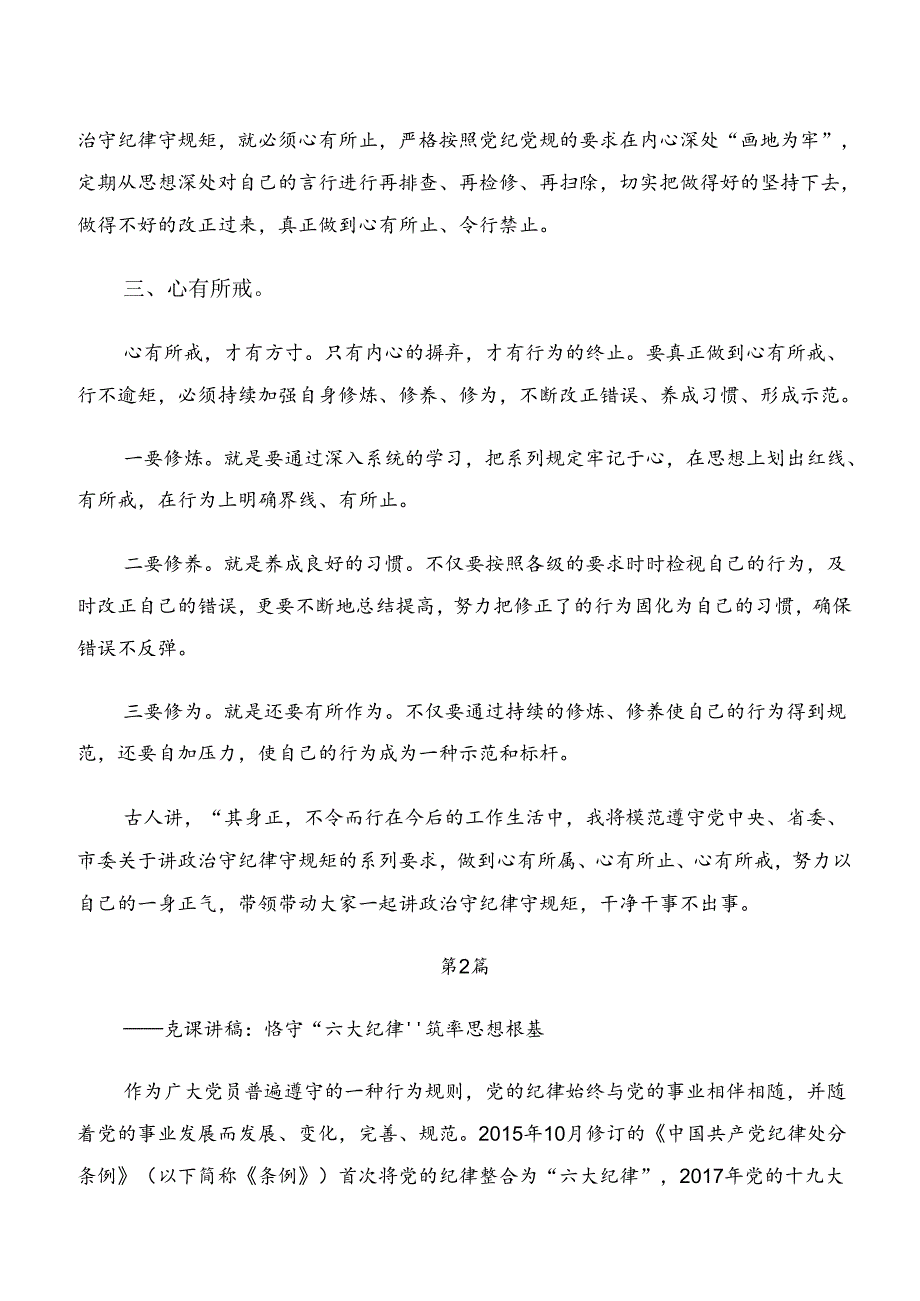 治守纪律守规矩，就必须心有所止，严格按照党纪党规的要求在内心深处“画地为牢”，定期从思想深处对自己的言行进行再排查、再检修、再扫除，切实把做得好的坚持下去，做得不好的改正过来，真正做到心有所止、令行禁止。

三、心有所戒。

心有所戒，才有方寸。只有内心的摒弃，才有行为的终止。要真正做到心有所戒、行不逾矩，必须持续加强自身修炼、修养、修为，不断改正错误、养成习惯、形成示范。

一要修炼。就是要通过深入系统的学习，把系列规定牢记于心，在思想上划出红线、有所戒，在行为上明确界线、有所止。

二要修养。就是养成良好的习惯。不仅要按照各级的要求时时检视自己的行为，及时改正自己的错误，更要不断地总结提高，努力把修正了的行为固化为自己的习惯，确保错误不反弹。

三要修为。就是还要有所作为。不仅要通过持续的修炼、修养使自己的行为得到规范，还要自加压力，使自己的行为成为一种示范和标杆。

古人讲，“其身正，不令而行在今后的工作生活中，我将模范遵守党中央、省委、市委关于讲政治守纪律守规矩的系列要求，做到心有所属、心有所止、心有所戒，努力以自己的一身正气，带领带动大家一起讲政治守纪律守规矩，干净干事不出事。

第2篇

——克课讲稿：恪守“六大纪律''筑率思想根基

作为广大党员普遍遵守的一种行为规则，党的纪律始终与党的事业相伴相随，并随着党的事业发展而发展、变化，完善、规范。2015年10月修订的《中国共产党纪律处分条例》（以下简称《条例》）首次将党的纪律整合为“六大纪律”，2017年党的十九大